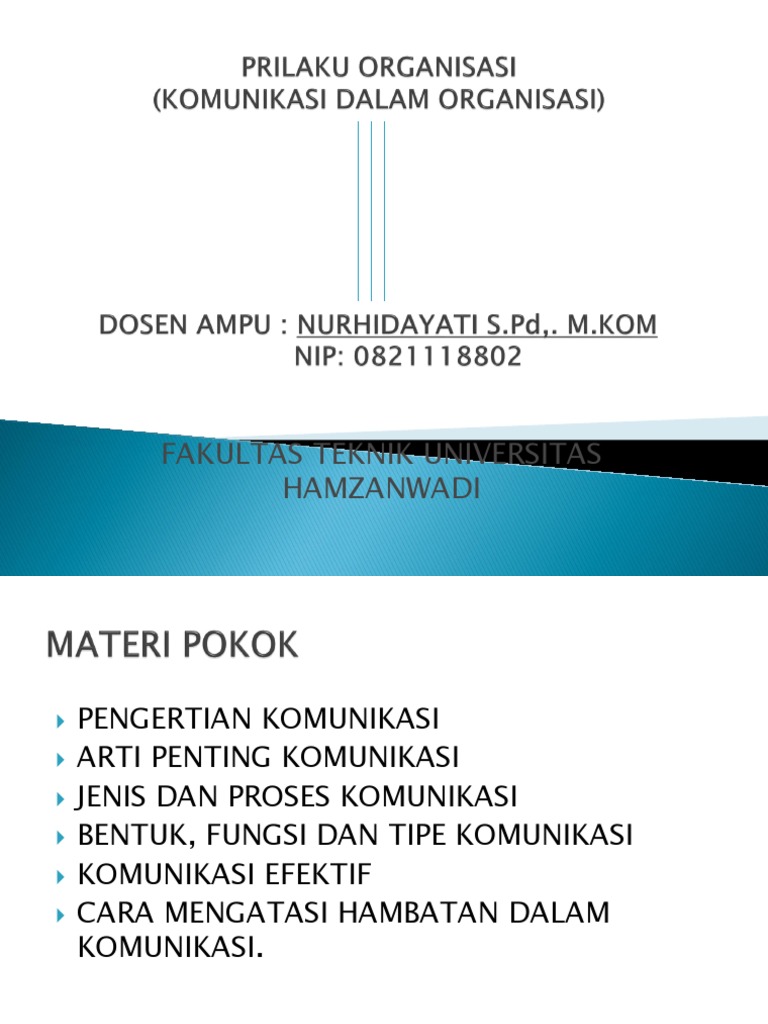 PRILAKU ORGANISASI
(KOMUNIKASI DALAM ORGANISASI)

DOSEN AMPU : NURHIDAYATI S.Pd,. M.KOM
NIP: 0821118802

FAKULTAS TEKNIK UNIVERSITAS HAMZANWADI

MATERI POKOK

PENGERTIAN KOMUNIKASI
ARTI PENTING KOMUNIKASI
JENIS DAN PROSES KOMUNIKASI
BENTUK, FUNGSI DAN TIPE KOMUNIKASI
KOMUNIKASI EFEKTIF
CARA MENGATASI HAMBATAN DALAM KOMUNIKASI.